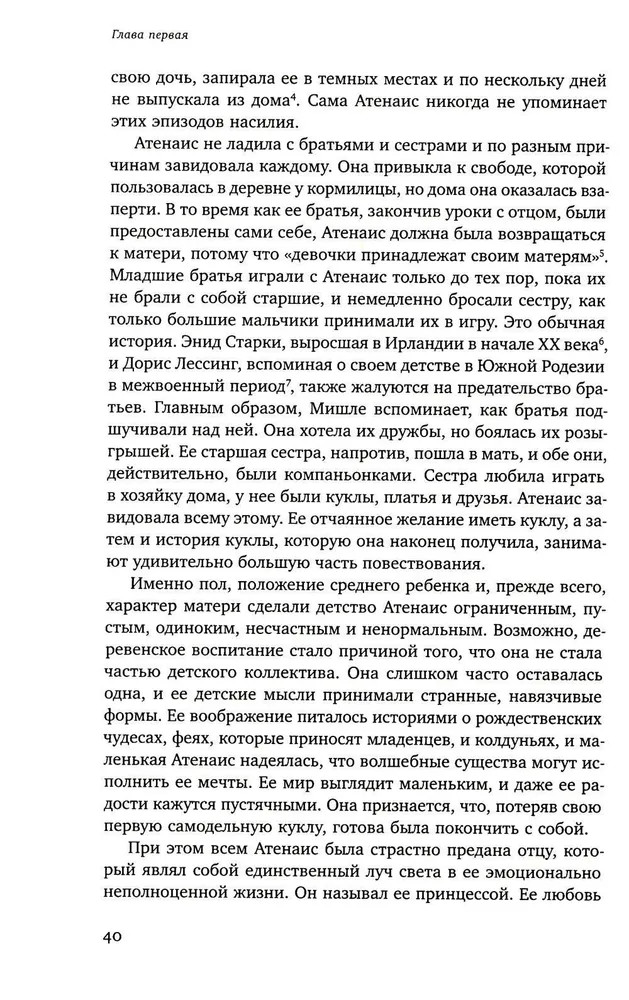 Глава первая

свою дочь, запирала ее в темных местах и по нескольку дней не выпускала из дома$^4$. Сама Атенаис никогда не упоминает этих эпизодов насилия.

Атенаис не ладила с братьями и сестрами и по разным причинам завидовала каждому. Она привыкла к свободе, которой пользовалась в деревне у кормилицы, но дома она оказалась взаперти. В то время как ее братья, закончив уроки с отцом, были предоставлены сами себе, Атенаис должна была возвращаться к матери, потому что «девочки принадлежат своим матерям»$^5$. Младшие братья играли с Атенаис только до тех пор, пока их не брали с собой старшие, и немедленно бросали сестру, как только большие мальчики принимали их в игру. Это обычная история. Энид Старки, выросшая в Ирландии в начале XX века$^6$, и Дорис Лессинг, вспоминая о своем детстве в Южной Родезии в межвоенный период$^7$, также жалуются на предательство братьев. Главным образом, Мишле вспоминает, как братья подшучивали над ней. Она хотела их дружбы, но боялась их розыгрышей. Ее старшая сестра, напротив, пошла в мать, и обе они, действительно, были компаньонками. Сестра любила играть в хозяйку дома, у нее были куклы, платья и друзья. Атенаис завидовала всему этому. Ее отчаянное желание иметь куклу, а затем и история куклы, которую она наконец получила, занимают удивительно большую часть повествования.

Именно пол, положение среднего ребенка и, прежде всего, характер матери сделали детство Атенаис ограниченным, пустым, одиноким, несчастным и ненормальным. Возможно, деревенское воспитание стало причиной того, что она не стала частью детского коллектива. Она слишком часто оставалась одна, и ее детские мысли принимали странные, навязчивые формы. Ее воображение питалось историями о рождественских чудесах, феях, которые приносят младенцев, и колдуньях, и маленькая Атенаис надеялась, что волшебные существа могут исполнить ее мечты. Ее мир выглядит маленьким, и даже ее радости кажутся пустячными. Она признается, что, потеряв свою первую самодельную куклу, готова была покончить с собой.

При этом всем Атенаис была страстно предана отцу, который являл собой единственный луч света в ее эмоционально неполноценной жизни. Он называл ее принцессой. Ее любовь

40